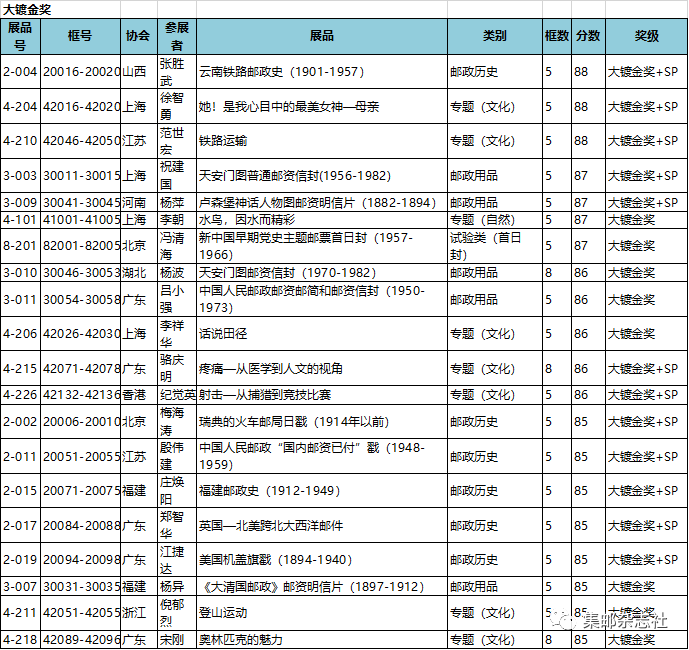 大镀金奖

| 展品号 | 框号 | 协会 | 参展者 | 展品 | 类别 | 框数 | 分数 | 奖级 |
|---|---|---|---|---|---|---|---|---|
| 2-004 | 20016-20020 | 山西 | 张胜武 | 云南铁路邮政史（1901-1957） | 邮政历史 | 5 | 88 | 大镀金奖+SP |
| 4-204 | 42016-42020 | 上海 | 徐智勇 | 她！是我心目中的最美女神—母亲 | 专题（文化） | 5 | 88 | 大镀金奖+SP |
| 4-210 | 42046-42050 | 江苏 | 范世宏 | 铁路运输 | 专题（文化） | 5 | 88 | 大镀金奖+SP |
| 3-003 | 30011-30015 | 上海 | 祝建国 | 天安门图普通邮资信封(1956-1982) | 邮政用品 | 5 | 87 | 大镀金奖+SP |
| 3-009 | 30041-30045 | 河南 | 杨萍 | 卢森堡神话人物图邮资明信片（1882-1894） | 邮政用品 | 5 | 87 | 大镀金奖+SP |
| 4-101 | 41001-41005 | 上海 | 李朝 | 水鸟，因水而精彩 | 专题（自然） | 5 | 87 | 大镀金奖 |
| 8-201 | 82001-82005 | 北京 | 冯清海 | 新中国早期党史主题邮票首日封（1957-1966） | 试验类（首日封） | 5 | 87 | 大镀金奖 |
| 3-010 | 30046-30053 | 湖北 | 杨波 | 天安门图邮资信封（1970-1982） | 邮政用品 | 8 | 86 | 大镀金奖 |
| 3-011 | 30054-30058 | 广东 | 吕小强 | 中国人民邮政邮资邮简和邮资信封（1950-1973） | 邮政用品 | 5 | 86 | 大镀金奖 |
| 4-206 | 42026-42030 | 上海 | 李祥华 | 话说田径 | 专题（文化） | 5 | 86 | 大镀金奖 |
| 4-215 | 42071-42078 | 广东 | 骆庆明 | 疼痛—从医学到人文的视角 | 专题（文化） | 8 | 86 | 大镀金奖+SP |
| 4-226 | 42132-42136 | 香港 | 纪觉英 | 射击—从捕猎到竞技比赛 | 专题（文化） | 5 | 86 | 大镀金奖+SP |
| 2-002 | 20006-20010 | 北京 | 梅海涛 | 瑞典的火车邮局日戳（1914年以前） | 邮政历史 | 5 | 85 | 大镀金奖+SP |
| 2-011 | 20051-20055 | 江苏 | 殷伟建 | 中国人民邮政“国内邮资已付”戳（1948-1959） | 邮政历史 | 5 | 85 | 大镀金奖+SP |
| 2-015 | 20071-20075 | 福建 | 庄焕阳 | 福建邮政史（1912-1949） | 邮政历史 | 5 | 85 | 大镀金奖+SP |
| 2-017 | 20084-20088 | 广东 | 郑智华 | 英国—北美跨北大西洋邮件 | 邮政历史 | 5 | 85 | 大镀金奖+SP |
| 2-019 | 20094-20098 | 广东 | 江捷达 | 美国机盖旗戳（1894-1940） | 邮政历史 | 5 | 85 | 大镀金奖+SP |
| 3-007 | 30031-30035 | 福建 | 杨异 | 《大清国邮政》邮资明信片（1897-1912） | 邮政用品 | 5 | 85 | 大镀金奖 |
| 4-211 | 42051-42055 | 浙江 | 倪郁烈 | 登山运动 | 专题（文化） | 5 | 85 | 大镀金奖 |
| 4-218 | 42089-42096 | 广东 | 宋刚 | 奥林匹克的魅力 | 专题（文化） | 8 | 85 | 大镀金奖 |

集邮杂志社